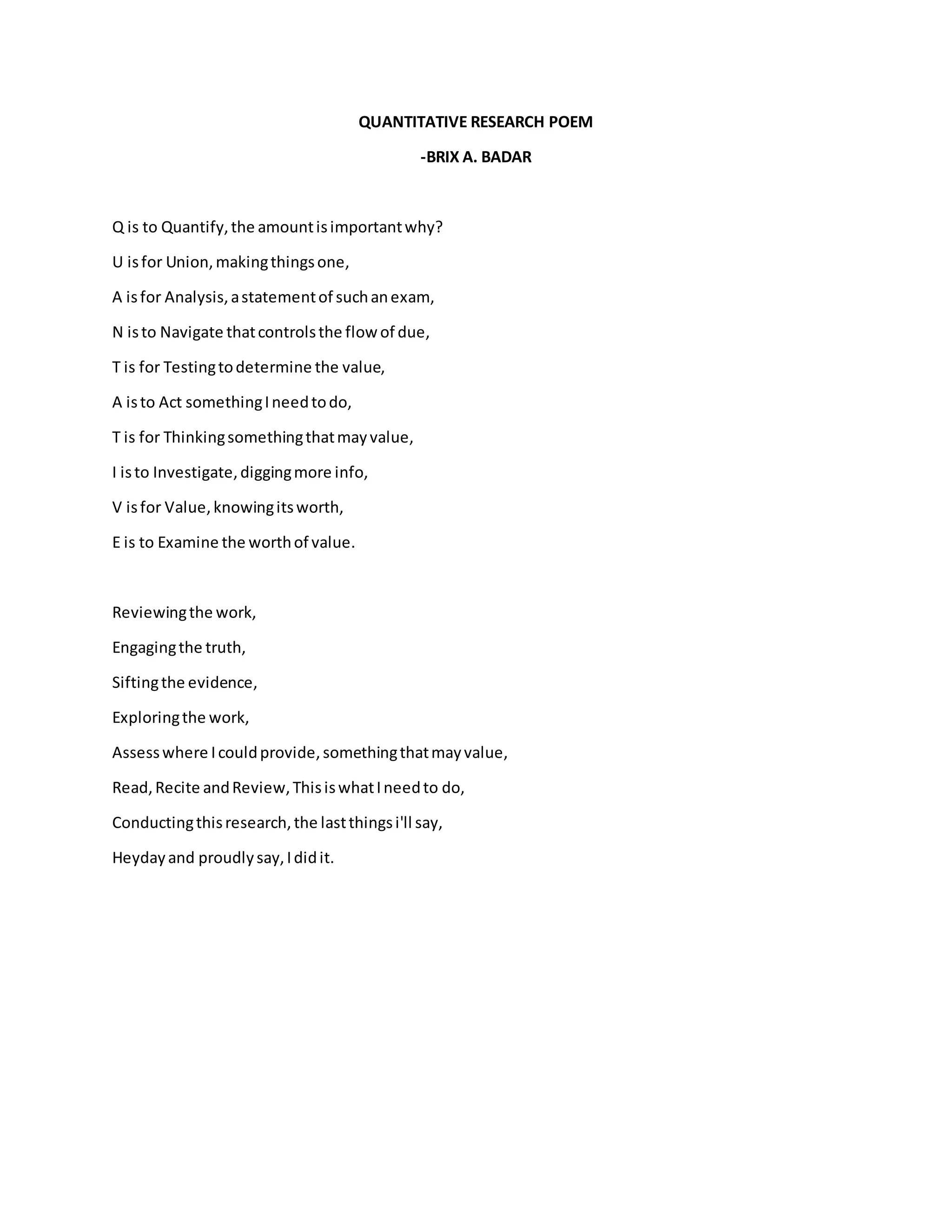 QUANTITATIVE RESEARCH POEM

-BRIX A. BADAR

Q is to Quantify, the amount is important why?

U is for Union, making things one,

A is for Analysis, a statement of such an exam,

N is to Navigate that controls the flow of due,

T is for Testing to determine the value,

A is to Act something I need to do,

T is for Thinking something that may value,

I is to Investigate, digging more info,

V is for Value, knowing its worth,

E is to Examine the worth of value.

Reviewing the work,

Engaging the truth,

Sifting the evidence,

Exploring the work,

Assess where I could provide, something that may value,

Read, Recite and Review, This is what I need to do,

Conducting this research, the last things i'll say,

Heyday and proudly say, I did it.